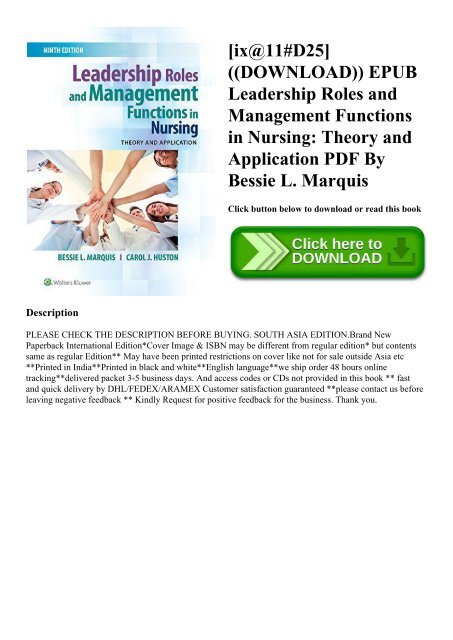 NINTH EDITION

Leadership Roles and Management Functions in Nursing

THEORY AND APPLICATION

BESSIE L. MARQUIS | CAROL J. HUSTON

Wolters Kluwer

[ix@11#D25] ((DOWNLOAD)) EPUB Leadership Roles and Management Functions in Nursing: Theory and Application PDF By Bessie L. Marquis

Click button below to download or read this book

Click here to DOWNLOAD

Description

PLEASE CHECK THE DESCRIPTION BEFORE BUYING. SOUTH ASIA EDITION.Brand New Paperback International Edition*Cover Image & ISBN may be different from regular edition* but contents same as regular Edition** May have been printed restrictions on cover like not for sale outside Asia etc **Printed in India**Printed in black and white**English language**we ship order 48 hours online tracking**delivered packet 3-5 business days. And access codes or CDs not provided in this book ** fast and quick delivery by DHL/FEDEX/ARAMEX Customer satisfaction guaranteed **please contact us before leaving negative feedback ** Kindly Request for positive feedback for the business. Thank you.